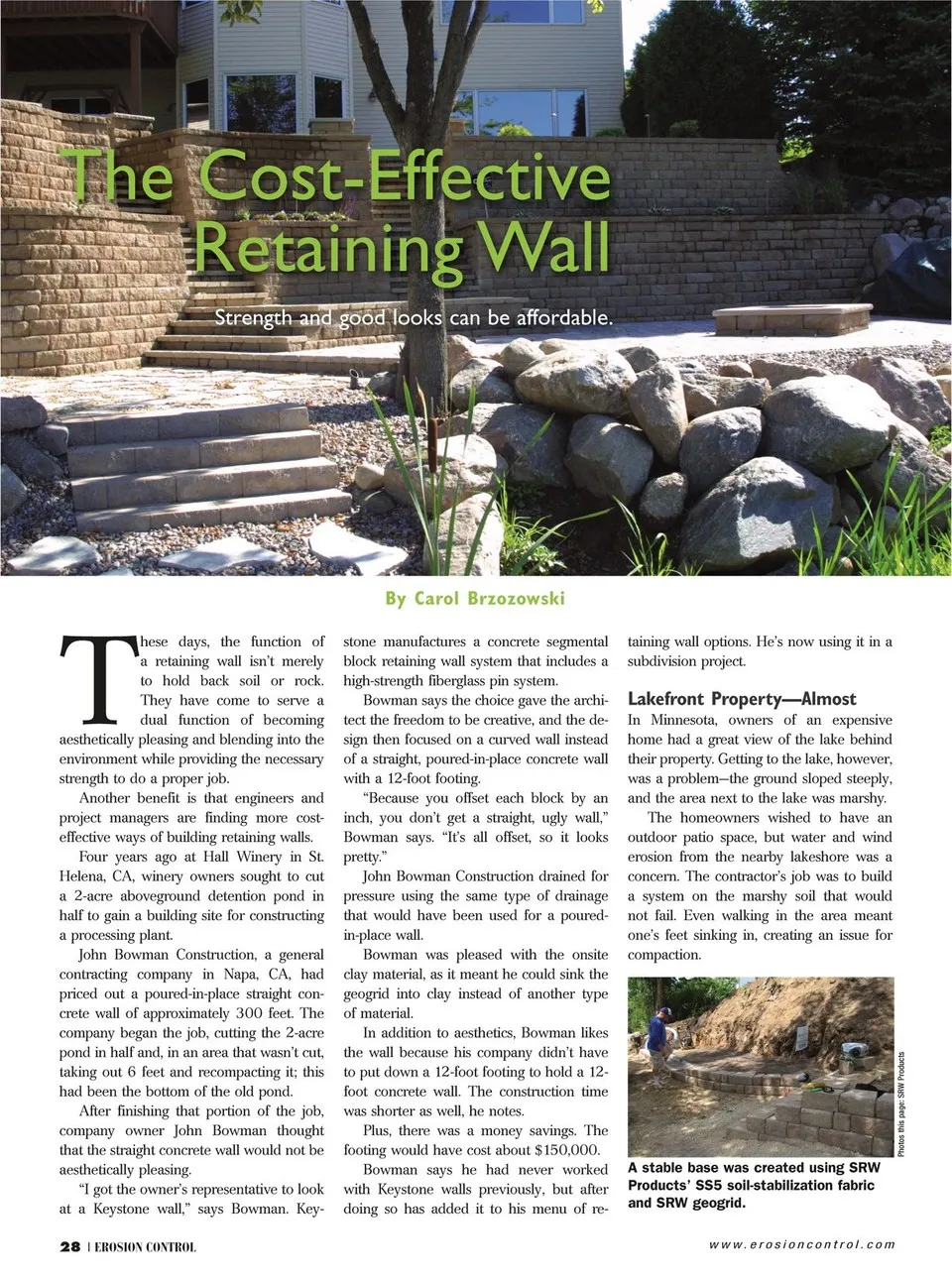 The Cost-Effective Retaining Wall

Strength and good looks can be affordable.

By Carol Brzozowski

These days, the function of a retaining wall isn't merely to hold back soil or rock. They have come to serve a dual function of becoming aesthetically pleasing and blending into the environment while providing the necessary strength to do a proper job.

Another benefit is that engineers and project managers are finding more cost-effective ways of building retaining walls.

Four years ago at Hall Winery in St. Helena, CA, winery owners sought to cut a 2-acre aboveground detention pond in half to gain a building site for constructing a processing plant.

John Bowman Construction, a general contracting company in Napa, CA, had priced out a poured-in-place straight concrete wall of approximately 300 feet. The company began the job, cutting the 2-acre pond in half and, in an area that wasn't cut, taking out 6 feet and recompacting it; this had been the bottom of the old pond.

After finishing that portion of the job, company owner John Bowman thought that the straight concrete wall would not be aesthetically pleasing.

"I got the owner's representative to look at a Keystone wall," says Bowman. Keystone manufactures a concrete segmental block retaining wall system that includes a high-strength fiberglass pin system.

Bowman says the choice gave the architect the freedom to be creative, and the design then focused on a curved wall instead of a straight, poured-in-place concrete wall with a 12-foot footing.

"Because you offset each block by an inch, you don't get a straight, ugly wall," Bowman says. "It's all offset, so it looks pretty."

John Bowman Construction drained for pressure using the same type of drainage that would have been used for a poured-in-place wall.

Bowman was pleased with the onsite clay material, as it meant he could sink the geogrid into clay instead of another type of material.

In addition to aesthetics, Bowman likes the wall because his company didn't have to put down a 12-foot footing to hold a 12-foot concrete wall. The construction time was shorter as well, he notes.

Plus, there was a money savings. The footing would have cost about $150,000.

Bowman says he had never worked with Keystone walls previously, but after doing so has added it to his menu of retaining wall options. He's now using it in a subdivision project.

Lakefront Property—Almost

In Minnesota, owners of an expensive home had a great view of the lake behind their property. Getting to the lake, however, was a problem—the ground sloped steeply, and the area next to the lake was marshy.

The homeowners wished to have an outdoor patio space, but water and wind erosion from the nearby lakeshore was a concern. The contractor's job was to build a system on the marshy soil that would not fail. Even walking in the area meant one's feet sinking in, creating an issue for compaction.

Photos this page: SRW Products

A stable base was created using SRW Products' SS5 soil-stabilization fabric and SRW geogrid.

28 | EROSION CONTROL

www.erosioncontrol.com